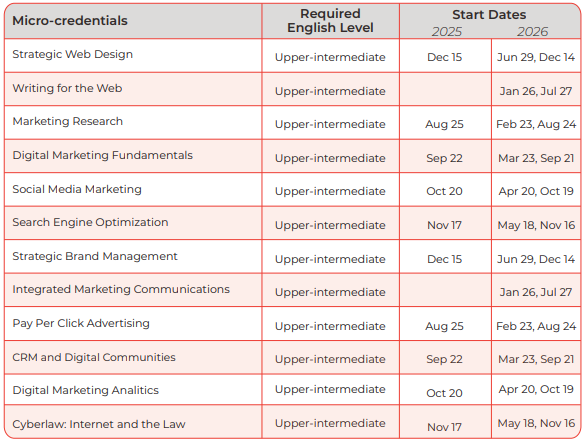 | Micro-credentials | Required English Level | Start Dates 2025 | 2026 |
|---|---|---|---|
| Strategic Web Design | Upper-intermediate | Dec 15 | Jun 29, Dec 14 |
| Writing for the Web | Upper-intermediate | | Jan 26, Jul 27 |
| Marketing Research | Upper-intermediate | Aug 25 | Feb 23, Aug 24 |
| Digital Marketing Fundamentals | Upper-intermediate | Sep 22 | Mar 23, Sep 21 |
| Social Media Marketing | Upper-intermediate | Oct 20 | Apr 20, Oct 19 |
| Search Engine Optimization | Upper-intermediate | Nov 17 | May 18, Nov 16 |
| Strategic Brand Management | Upper-intermediate | Dec 15 | Jun 29, Dec 14 |
| Integrated Marketing Communications | Upper-intermediate | | Jan 26, Jul 27 |
| Pay Per Click Advertising | Upper-intermediate | Aug 25 | Feb 23, Aug 24 |
| CRM and Digital Communities | Upper-intermediate | Sep 22 | Mar 23, Sep 21 |
| Digital Marketing Analitics | Upper-intermediate | Oct 20 | Apr 20, Oct 19 |
| Cyberlaw: Internet and the Law | Upper-intermediate | Nov 17 | May 18, Nov 16 |